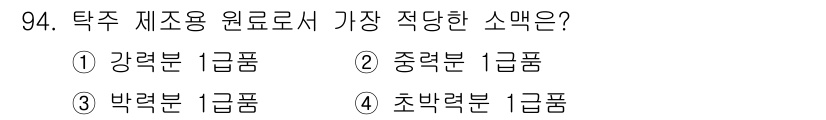 94. 탁주 제조용 원료로서 가장 적당한 소맥은?

① 강력분 1급품
② 중력분 1급품
③ 박력분 1급품
④ 초박력분 1급품